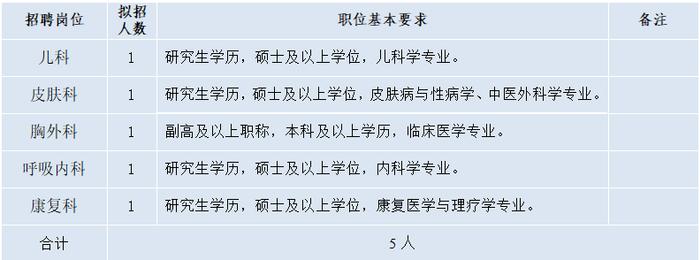 | 招聘岗位 | 拟招人数 | 职位基本要求 | 备注 |
|---|---|---|---|
| 儿科 | 1 | 研究生学历，硕士及以上学位，儿科学专业。 | |
| 皮肤科 | 1 | 研究生学历，硕士及以上学位，皮肤病与性病学、中医外科学专业。 | |
| 胸外科 | 1 | 副高及以上职称，本科及以上学历，临床医学专业。 | |
| 呼吸内科 | 1 | 研究生学历，硕士及以上学位，内科学专业。 | |
| 康复科 | 1 | 研究生学历，硕士及以上学位，康复医学与理疗学专业。 | |
| 合计 | 5人 | | |